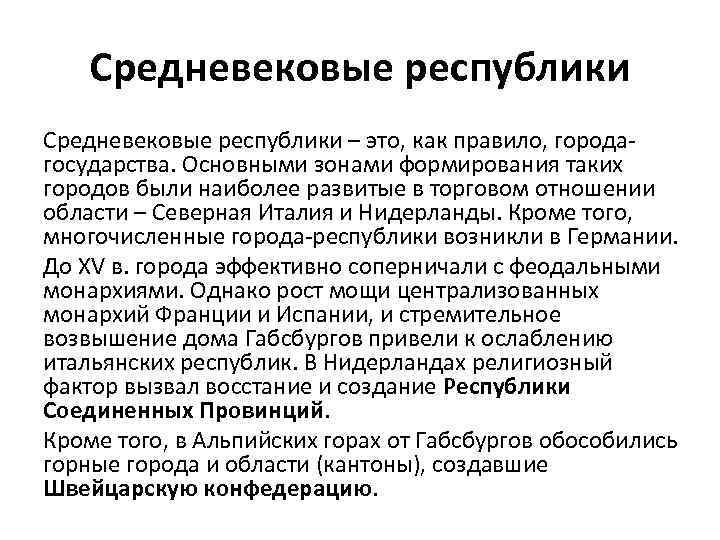 Средневековые республики

Средневековые республики – это, как правило, города-государства. Основными зонами формирования таких городов были наиболее развитые в торговом отношении области – Северная Италия и Нидерланды. Кроме того, многочисленные города-республики возникли в Германии.

До XV в. города эффективно соперничали с феодальными монархиями. Однако рост мощи централизованных монархий Франции и Испании, и стремительное возвышение дома Габсбургов привели к ослаблению итальянских республик. В Нидерландах религиозный фактор вызвал восстание и создание Республики Соединенных Провинций.

Кроме того, в Альпийских горах от Габсбургов обособились горные города и области (кантоны), создавшие Швейцарскую конфедерацию.